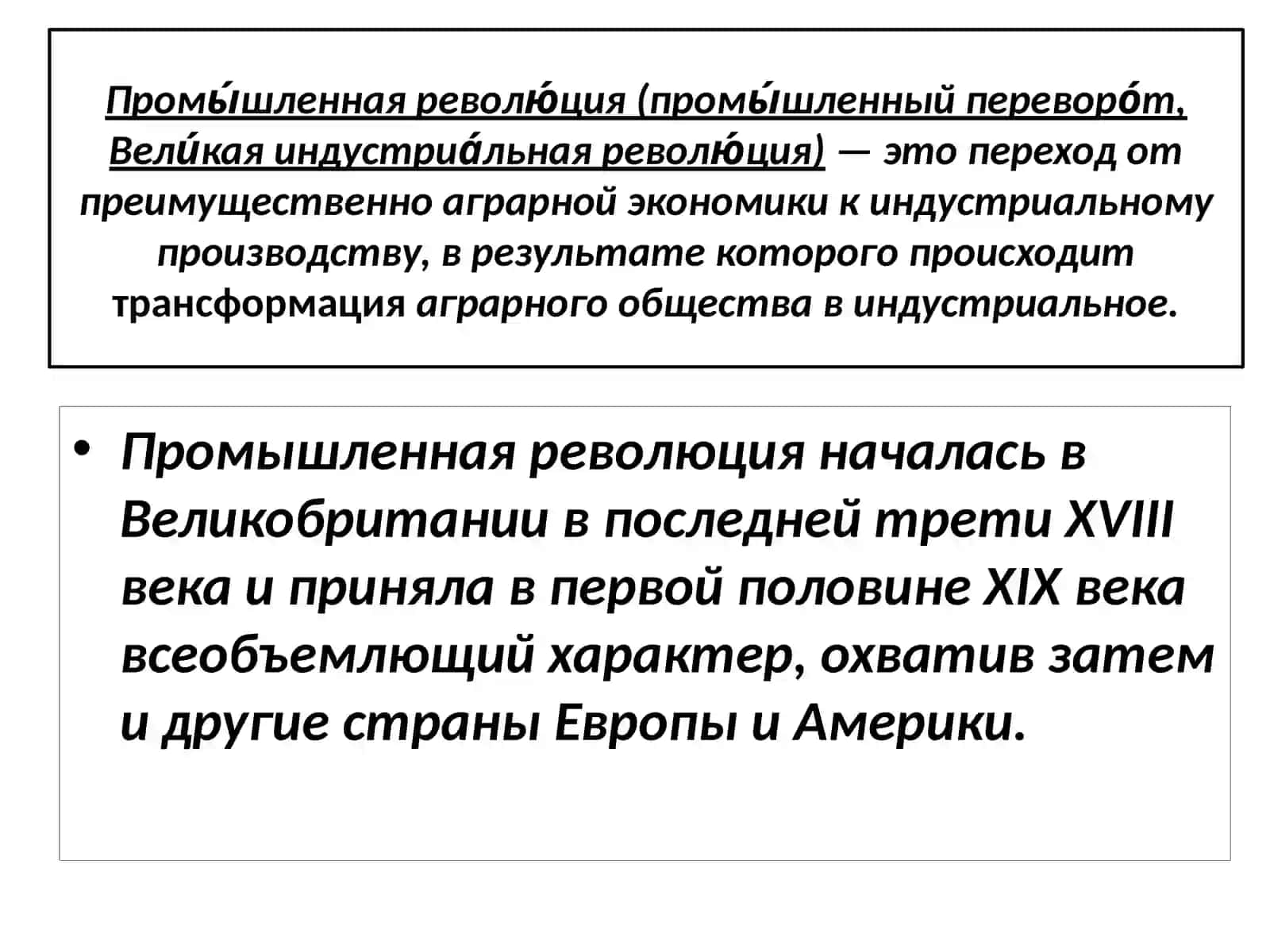 Промы́шленная револю́ция (промы́шленный переворо́т, Вели́кая индустриа́льная револю́ция) — это переход от преимущественно аграрной экономики к индустриальному производству, в результате которого происходит трансформация аграрного общества в индустриальное.

• Промышленная революция началась в Великобритании в последней трети XVIII века и приняла в первой половине XIX века всеобъемлющий характер, охватив затем и другие страны Европы и Америки.